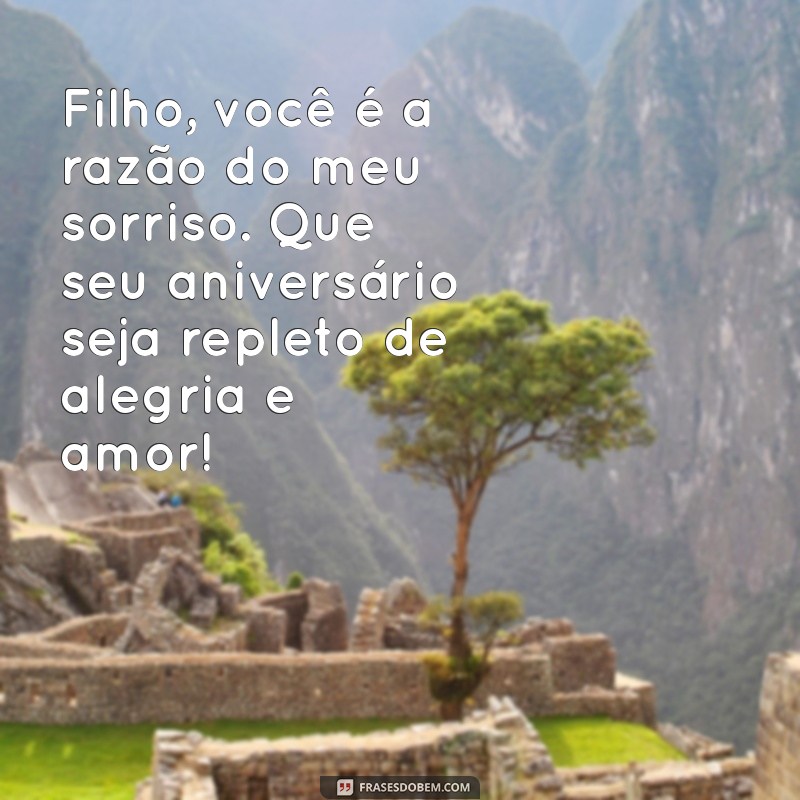 Filho, você é a razão do meu sorriso. Que seu aniversário seja repleto de alegria e amor!

FRASESDOBEM.COM